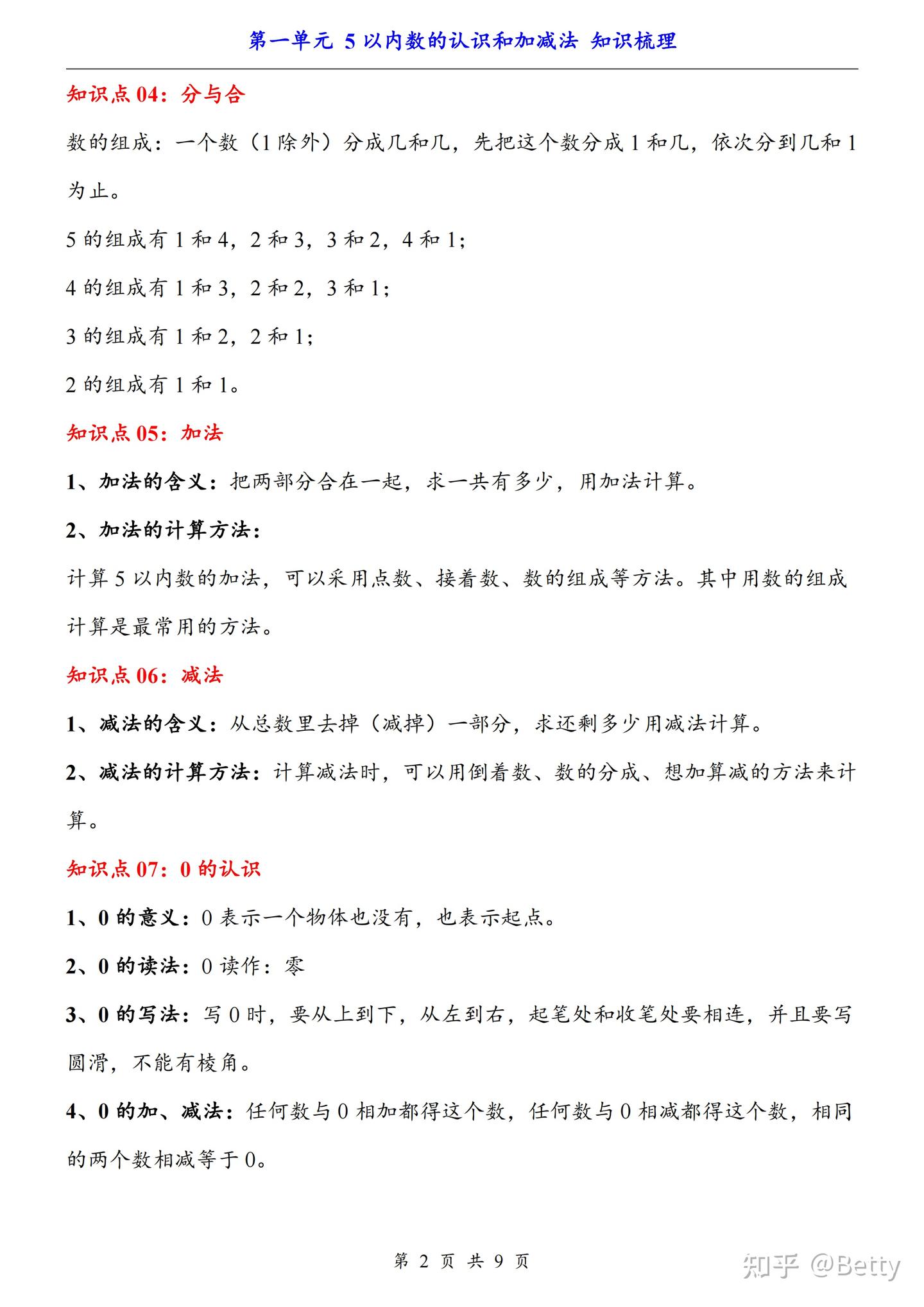 第一单元 5 以内数的认识和加减法 知识梳理

知识点 04：分与合

数的组成：一个数（1 除外）分成几和几，先把这个数分成 1 和几，依次分到几和 1 为止。

5 的组成有 1 和 4，2 和 3，3 和 2，4 和 1；

4 的组成有 1 和 3，2 和 2，3 和 1；

3 的组成有 1 和 2，2 和 1；

2 的组成有 1 和 1。

知识点 05：加法

1、加法的含义：把两部分合在一起，求一共有多少，用加法计算。

2、加法的计算方法：

计算 5 以内数的加法，可以采用点数、接着数、数的组成等方法。其中用数的组成计算是最常用的方法。

知识点 06：减法

1、减法的含义：从总数里去掉（减掉）一部分，求还剩多少用减法计算。

2、减法的计算方法：计算减法时，可以用倒着数、数的分成、想加算减的方法来计算。

知识点 07：0 的认识

1、0 的意义：0 表示一个物体也没有，也表示起点。

2、0 的读法：0 读作：零

3、0 的写法：写 0 时，要从上到下，从左到右，起笔处和收笔处要相连，并且要写圆滑，不能有棱角。

4、0 的加、减法：任何数与 0 相加都得这个数，任何数与 0 相减都得这个数，相同的两个数相减等于 0。

第 2 页 共 9 页

知乎 @Betty